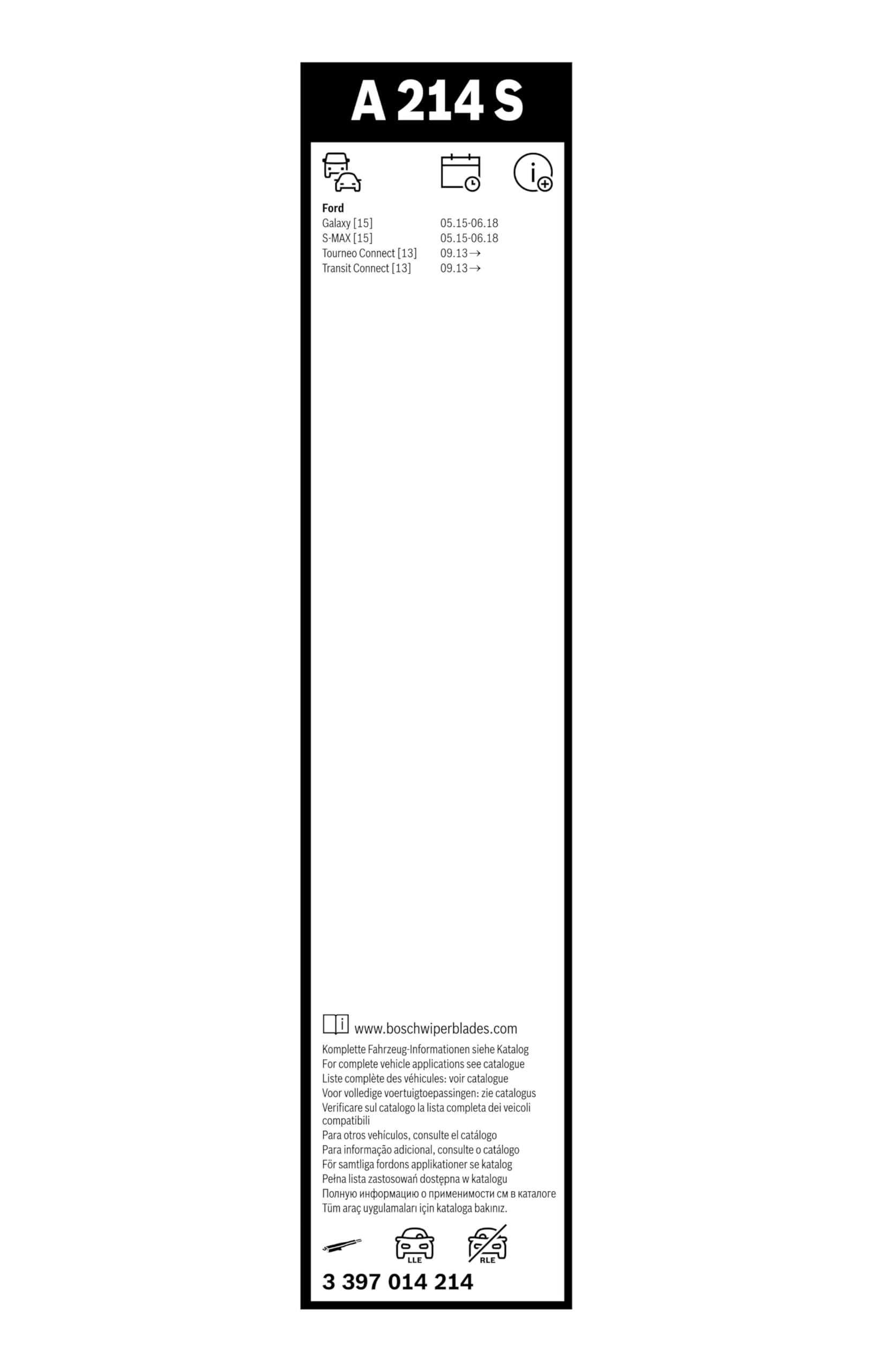 A 214 S

Ford
Galaxy [15] 05.15-06.18
S-MAX [15] 05.15-06.18
Tourneo Connect [13] 09.13→
Transit Connect [13] 09.13→

www.boschwiperblades.com

Komplette Fahrzeug-Informationen siehe Katalog
For complete vehicle applications see catalogue
Liste complète des véhicules: voir catalogue
Voor volledige voertuigtoepassingen: zie catalogus
Verificare sul catalogo la lista completa dei veicoli compatibili
Para otros vehículos, consulte el catálogo
Para informação adicional, consulte o catálogo
För samtliga fordons applikationer se katalog
Pełna lista zastosowań dostępna w katalogu
Полную информацию о применимости см в каталоге
Tüm araç uygulamaları için kataloga bakınız.

LLE
RLE

3 397 014 214